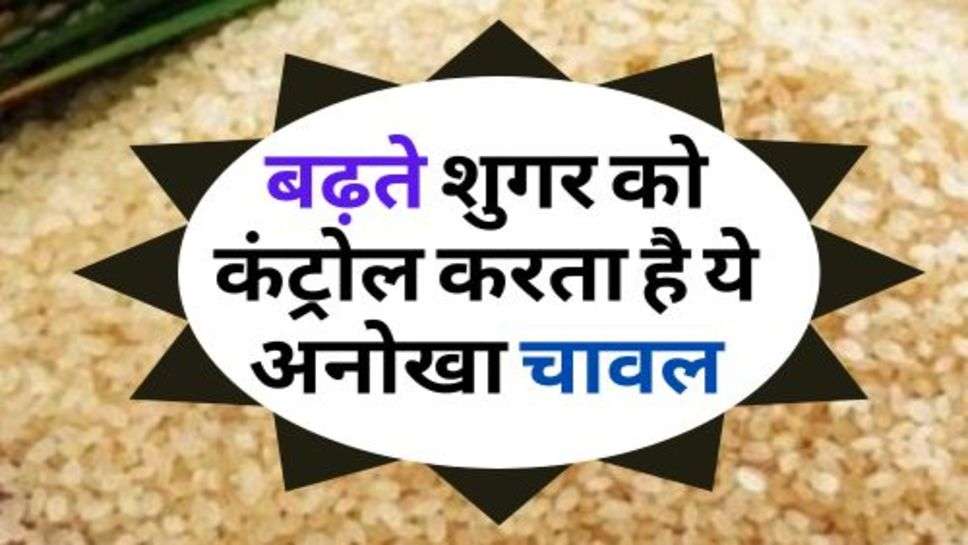 बढ़ते शुगर को कंट्रोल करता है ये अनोखा चावल